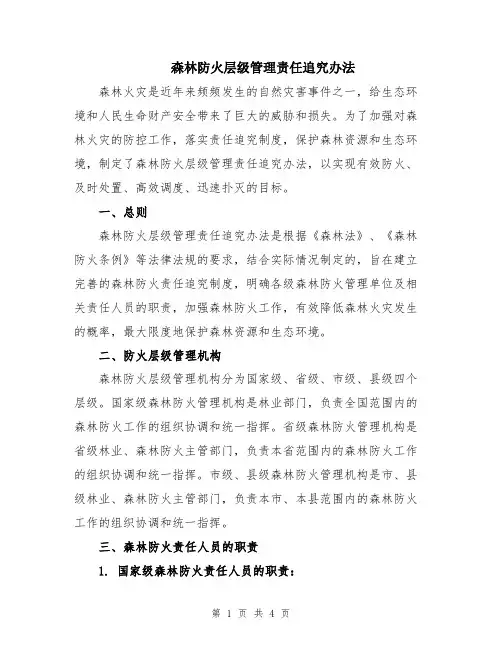 森林防火层级管理责任追究办法

森林火灾是近年来频频发生的自然灾害事件之一，给生态环境和人民生命财产安全带来了巨大的威胁和损失。为了加强对森林火灾的防控工作，落实责任追究制度，保护森林资源和生态环境，制定了森林防火层级管理责任追究办法，以实现有效防火、及时处置、高效调度、迅速扑灭的目标。

一、总则

森林防火层级管理责任追究办法是根据《森林法》、《森林防火条例》等法律法规的要求，结合实际情况制定的，旨在建立完善的森林防火责任追究制度，明确各级森林防火管理单位及相关责任人员的职责，加强森林防火工作，有效降低森林火灾发生的概率，最大限度地保护森林资源和生态环境。

二、防火层级管理机构

森林防火层级管理机构分为国家级、省级、市级、县级四个层级。国家级森林防火管理机构是林业部门，负责全国范围内的森林防火工作的组织协调和统一指挥。省级森林防火管理机构是省级林业、森林防火主管部门，负责本省范围内的森林防火工作的组织协调和统一指挥。市级、县级森林防火管理机构是市、县级林业、森林防火主管部门，负责本市、本县范围内的森林防火工作的组织协调和统一指挥。

三、森林防火责任人员的职责

1. 国家级森林防火责任人员的职责：

第 1 页 共 4 页